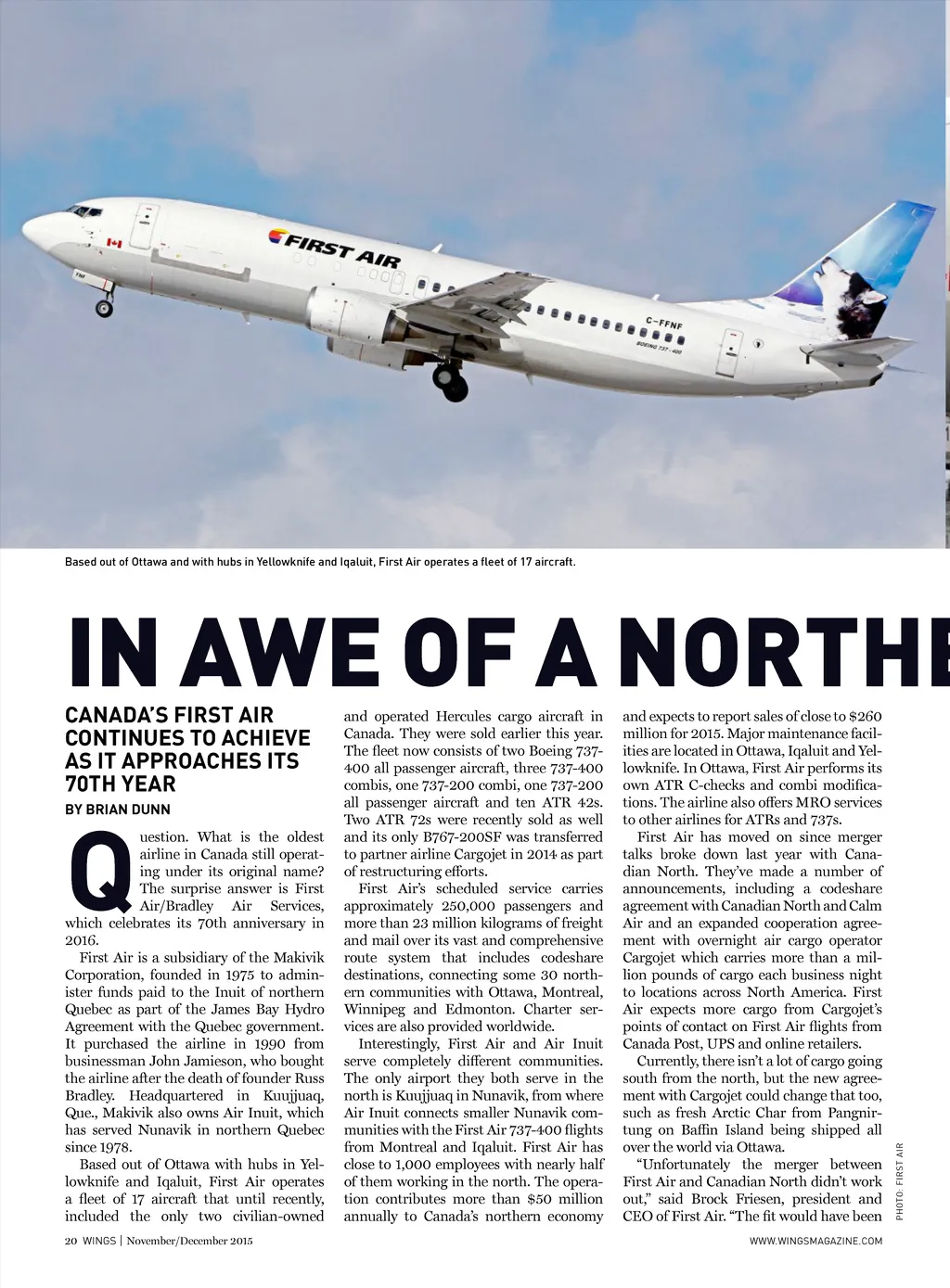 FIRST AIR

C-FFNF

BOEING 737-400

Based out of Ottawa and with hubs in Yellowknife and Iqaluit, First Air operates a fleet of 17 aircraft.

IN AWE OF A NORTHE

CANADA'S FIRST AIR CONTINUES TO ACHIEVE AS IT APPROACHES ITS 70TH YEAR

BY BRIAN DUNN

Question. What is the oldest airline in Canada still operating under its original name? The surprise answer is First Air/Bradley Air Services, which celebrates its 70th anniversary in 2016.

First Air is a subsidiary of the Makivik Corporation, founded in 1975 to administer funds paid to the Inuit of northern Quebec as part of the James Bay Hydro Agreement with the Quebec government. It purchased the airline in 1990 from businessman John Jamieson, who bought the airline after the death of founder Russ Bradley. Headquartered in Kuujjuaq, Que., Makivik also owns Air Inuit, which has served Nunavik in northern Quebec since 1978.

Based out of Ottawa with hubs in Yellowknife and Iqaluit, First Air operates a fleet of 17 aircraft that until recently, included the only two civilian-owned and operated Hercules cargo aircraft in Canada. They were sold earlier this year. The fleet now consists of two Boeing 737-400 all passenger aircraft, three 737-400 combis, one 737-200 combi, one 737-200 all passenger aircraft and ten ATR 42s. Two ATR 72s were recently sold as well and its only B767-200SF was transferred to partner airline Cargojet in 2014 as part of restructuring efforts.

First Air's scheduled service carries approximately 250,000 passengers and more than 23 million kilograms of freight and mail over its vast and comprehensive route system that includes codeshare destinations, connecting some 30 northern communities with Ottawa, Montreal, Winnipeg and Edmonton. Charter services are also provided worldwide.

Interestingly, First Air and Air Inuit serve completely different communities. The only airport they both serve in the north is Kuujjuaq in Nunavik, from where Air Inuit connects smaller Nunavik communities with the First Air 737-400 flights from Montreal and Iqaluit. First Air has close to 1,000 employees with nearly half of them working in the north. The operation contributes more than $50 million annually to Canada's northern economy and expects to report sales of close to $260 million for 2015. Major maintenance facilities are located in Ottawa, Iqaluit and Yellowknife. In Ottawa, First Air performs its own ATR C-checks and combi modifications. The airline also offers MRO services to other airlines for ATRs and 737s.

First Air has moved on since merger talks broke down last year with Canadian North. They've made a number of announcements, including a codeshare agreement with Canadian North and Calm Air and an expanded cooperation agreement with overnight air cargo operator Cargojet which carries more than a million pounds of cargo each business night to locations across North America. First Air expects more cargo from Cargojet's points of contact on First Air flights from Canada Post, UPS and online retailers.

Currently, there isn't a lot of cargo going south from the north, but the new agreement with Cargojet could change that too, such as fresh Arctic Char from Pangnirtung on Baffin Island being shipped all over the world via Ottawa.

"Unfortunately the merger between First Air and Canadian North didn't work out," said Brock Friesen, president and CEO of First Air. "The fit would have been

PHOTO: FIRST AIR

20 WINGS | November/December 2015

WWW.WINGSMAGAZINE.COM